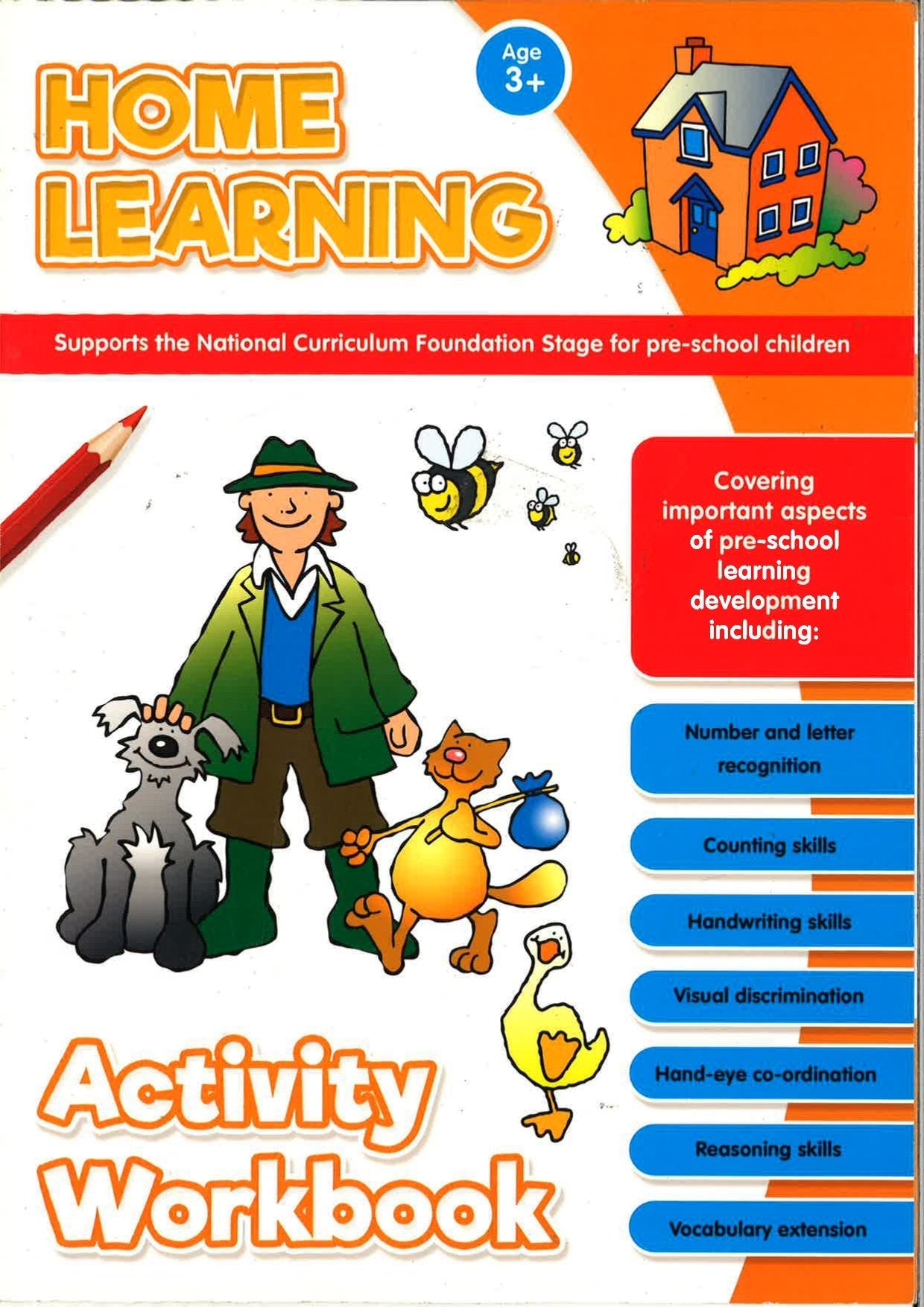 HOME LEARNING

Age 3+

Supports the National Curriculum Foundation Stage for pre-school children

Covering important aspects of pre-school learning development including:

Number and letter recognition

Counting skills

Handwriting skills

Visual discrimination

Hand-eye co-ordination

Reasoning skills

Vocabulary extension

Activity Workbook